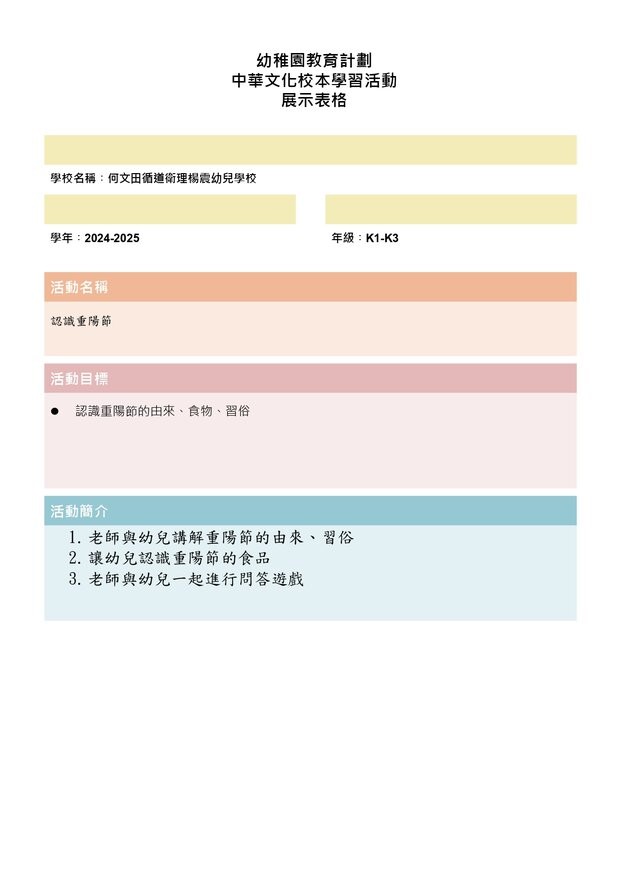 幼稚園教育計劃
中華文化校本學習活動
展示表格

學校名稱：何文田循道衛理楊震幼兒學校

學年：2024-2025

年級：K1-K3

活動名稱

認識重陽節

活動目標

● 認識重陽節的由來、食物、習俗

活動簡介

1. 老師與幼兒講解重陽節的由來、習俗
2. 讓幼兒認識重陽節的食品
3. 老師與幼兒一起進行問答遊戲